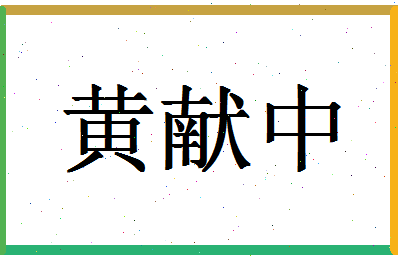 黄献中